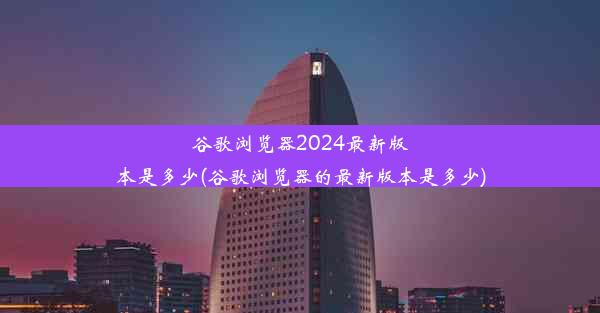 谷歌浏览器2024最新版本是多少(谷歌浏览器的最新版本是多少)